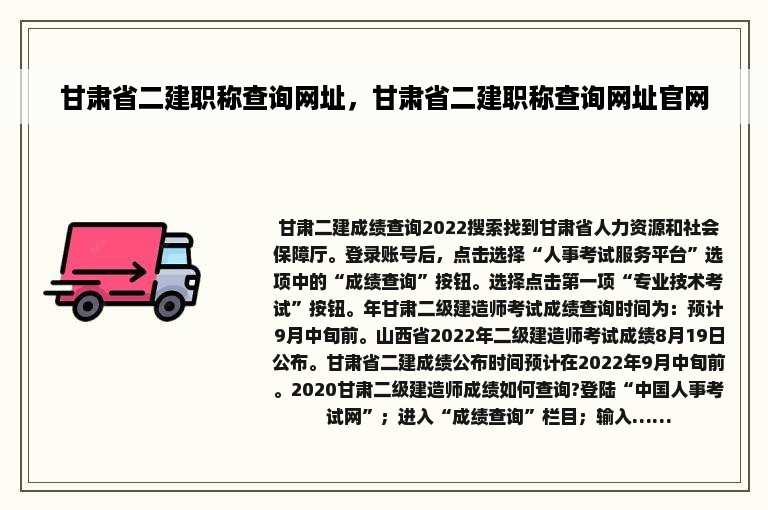 甘肃省二建职称查询网址，甘肃省二建职称查询网址官网

甘肃二建成绩查询2022搜索找到甘肃省人力资源和社会保障厅。登录账号后，点击选择“人事考试服务平台”选项中的“成绩查询”按钮。选择点击第一项“专业技术考试”按钮。年甘肃二级建造师考试成绩查询时间为：预计9月中旬前。山西省2022年二级建造师考试成绩8月19日公布。甘肃省二建成绩公布时间预计在2022年9月中旬前。2020甘肃二级建造师成绩如何查询?登陆“中国人事考试网”；进入“成绩查询”栏目；输入......